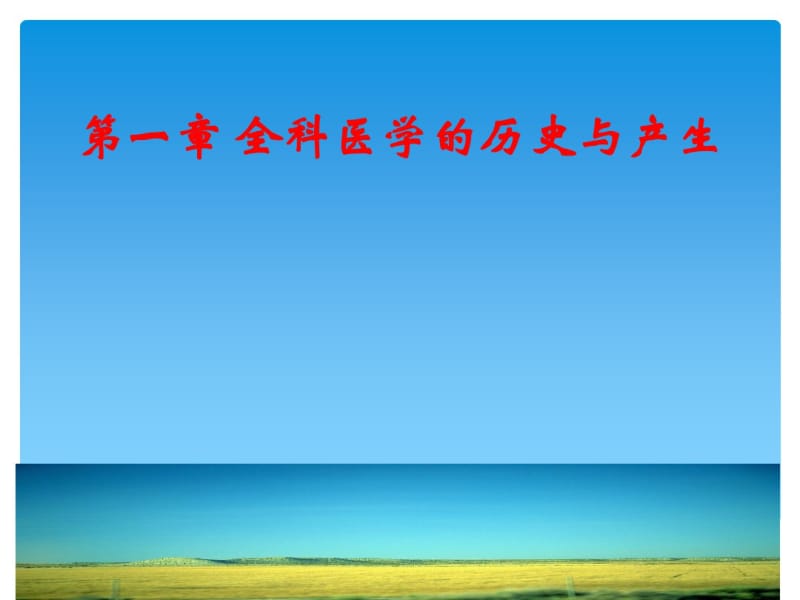 第一章 全科医学的历史与产生